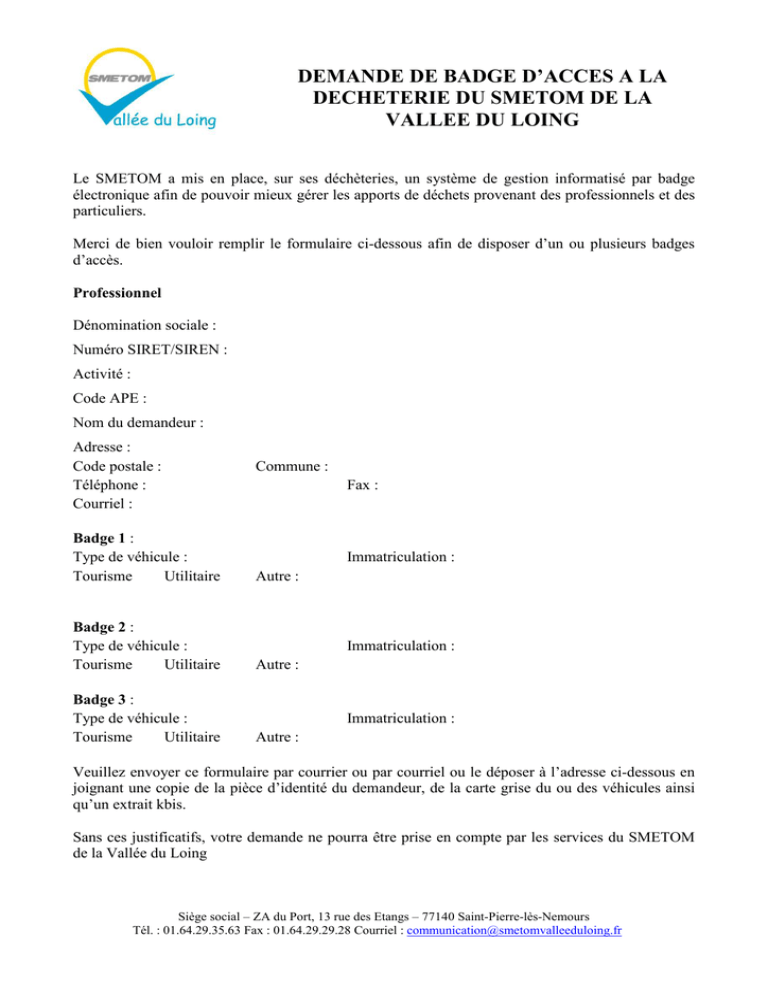 SMETOM
Vallée du Loing

DEMANDE DE BADGE D'ACCES A LA DECHETERIE DU SMETOM DE LA VALLEE DU LOING

Le SMETOM a mis en place, sur ses déchèteries, un système de gestion informatisé par badge électronique afin de pouvoir mieux gérer les apports de déchets provenant des professionnels et des particuliers.

Merci de bien vouloir remplir le formulaire ci-dessous afin de disposer d'un ou plusieurs badges d'accès.

Professionnel

Dénomination sociale :

Numéro SIRET/SIREN :

Activité :

Code APE :

Nom du demandeur :

Adresse :
Code postale : Commune :
Téléphone : Fax :
Courriel :

Badge 1 :
Type de véhicule : Immatriculation :
Tourisme Utilitaire Autre :

Badge 2 :
Type de véhicule : Immatriculation :
Tourisme Utilitaire Autre :

Badge 3 :
Type de véhicule : Immatriculation :
Tourisme Utilitaire Autre :

Veuillez envoyer ce formulaire par courrier ou par courriel ou le déposer à l'adresse ci-dessous en joignant une copie de la pièce d'identité du demandeur, de la carte grise du ou des véhicules ainsi qu'un extrait kbis.

Sans ces justificatifs, votre demande ne pourra être prise en compte par les services du SMETOM de la Vallée du Loing

Siège social – ZA du Port, 13 rue des Etangs – 77140 Saint-Pierre-lès-Nemours
Tél. : 01.64.29.35.63 Fax : 01.64.29.29.28 Courriel : communication@smetomvalleeduloing.fr